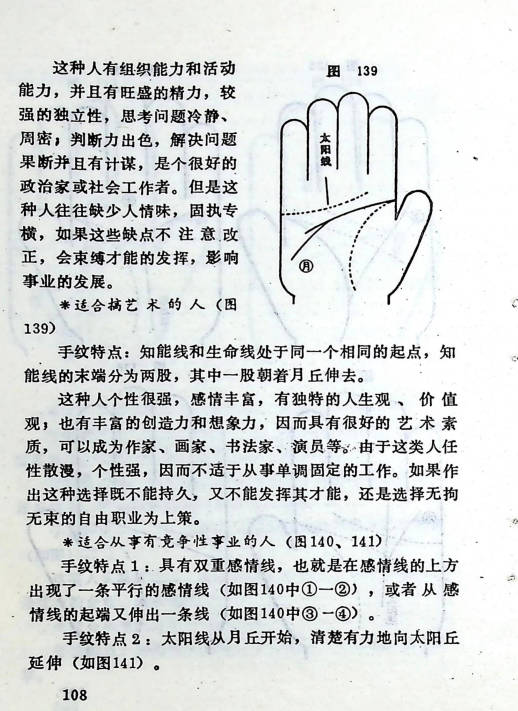 这种人有组织能力和活动能力，并且有旺盛的精力，较强的独立性，思考问题冷静、周密；判断力出色，解决问题果断并且有计谋，是个很好的政治家或社会工作者。但是这种人往往缺少人情味，固执专横，如果这些缺点不注意改正，会束缚才能的发挥，影响事业的发展。

图 139

太阳线

月

＊适合搞艺术的人（图139）

手纹特点：知能线和生命线处于同一个相同的起点，知能线的末端分为两股，其中一股朝着月丘伸去。

这种人个性很强，感情丰富，有独特的人生观、价值观；也有丰富的创造力和想象力，因而具有很好的艺术素质，可以成为作家、画家、书法家、演员等。由于这类人任性散漫，个性强，因而不适于从事单调固定的工作。如果作出这种选择既不能持久，又不能发挥其才能，还是选择无拘无束的自由职业为上策。

＊适合从事有竞争性事业的人（图140、141）

手纹特点1：具有双重感情线，也就是在感情线的上方出现了一条平行的感情线（如图140中①—②），或者从感情线的起端又伸出一条线（如图140中③—④）。

手纹特点2：太阳线从月丘开始，清楚有力地向太阳丘延伸（如图141）。

108